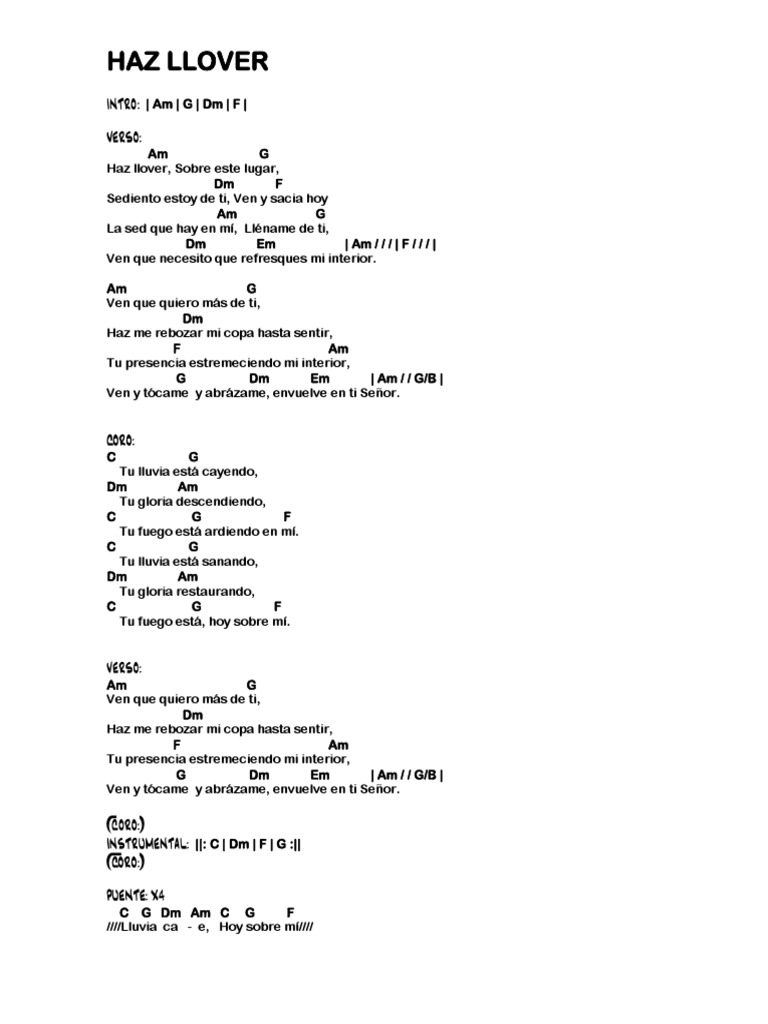 HAZ LLOVER

INTRO: | Am | G | Dm | F |

VERSO:
Am G
Haz llover, Sobre este lugar,
Dm F
Sediento estoy de ti, Ven y sacia hoy
Am G
La sed que hay en mí, Lléname de ti,
Dm Em | Am / / / | F / / / |
Ven que necesito que refresques mi interior.

Am G
Ven que quiero más de ti,
Dm
Haz me rebozar mi copa hasta sentir,
F Am
Tu presencia estremeciendo mi interior,
G Dm Em | Am / / G/B |
Ven y tócame y abrázame, envuelve en ti Señor.

CORO:
C G
Tu lluvia está cayendo,
Dm Am
Tu gloria descendiendo,
C G F
Tu fuego está ardiendo en mí.
C G
Tu lluvia está sanando,
Dm Am
Tu gloria restaurando,
C G F
Tu fuego está, hoy sobre mí.

VERSO:
Am G
Ven que quiero más de ti,
Dm
Haz me rebozar mi copa hasta sentir,
F Am
Tu presencia estremeciendo mi interior,
G Dm Em | Am / / G/B |
Ven y tócame y abrázame, envuelve en ti Señor.

(CORO:)
INSTRUMENTAL: ||: C | Dm | F | G :||
(CORO:)

PUENTE: X4
C G Dm Am C G F
////Lluvia ca - e, Hoy sobre mí////